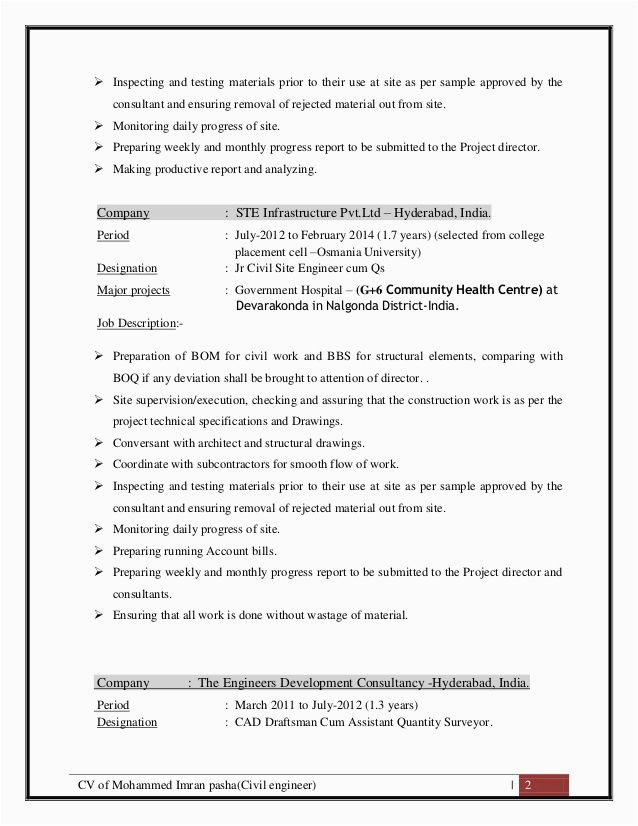 ➢ Inspecting and testing materials prior to their use at site as per sample approved by the consultant and ensuring removal of rejected material out from site.
➢ Monitoring daily progress of site.
➢ Preparing weekly and monthly progress report to be submitted to the Project director.
➢ Making productive report and analyzing.

Company : STE Infrastructure Pvt.Ltd – Hyderabad, India.
Period : July-2012 to February 2014 (1.7 years) (selected from college placement cell –Osmania University)
Designation : Jr Civil Site Engineer cum Qs
Major projects : Government Hospital – (G+6 Community Health Centre) at Devarakonda in Nalgonda District-India.
Job Description:-

➢ Preparation of BOM for civil work and BBS for structural elements, comparing with BOQ if any deviation shall be brought to attention of director. .
➢ Site supervision/execution, checking and assuring that the construction work is as per the project technical specifications and Drawings.
➢ Conversant with architect and structural drawings.
➢ Coordinate with subcontractors for smooth flow of work.
➢ Inspecting and testing materials prior to their use at site as per sample approved by the consultant and ensuring removal of rejected material out from site.
➢ Monitoring daily progress of site.
➢ Preparing running Account bills.
➢ Preparing weekly and monthly progress report to be submitted to the Project director and consultants.
➢ Ensuring that all work is done without wastage of material.

Company : The Engineers Development Consultancy -Hyderabad, India.
Period : March 2011 to July-2012 (1.3 years)
Designation : CAD Draftsman Cum Assistant Quantity Surveyor.

CV of Mohammed Imran pasha(Civil engineer) | 2